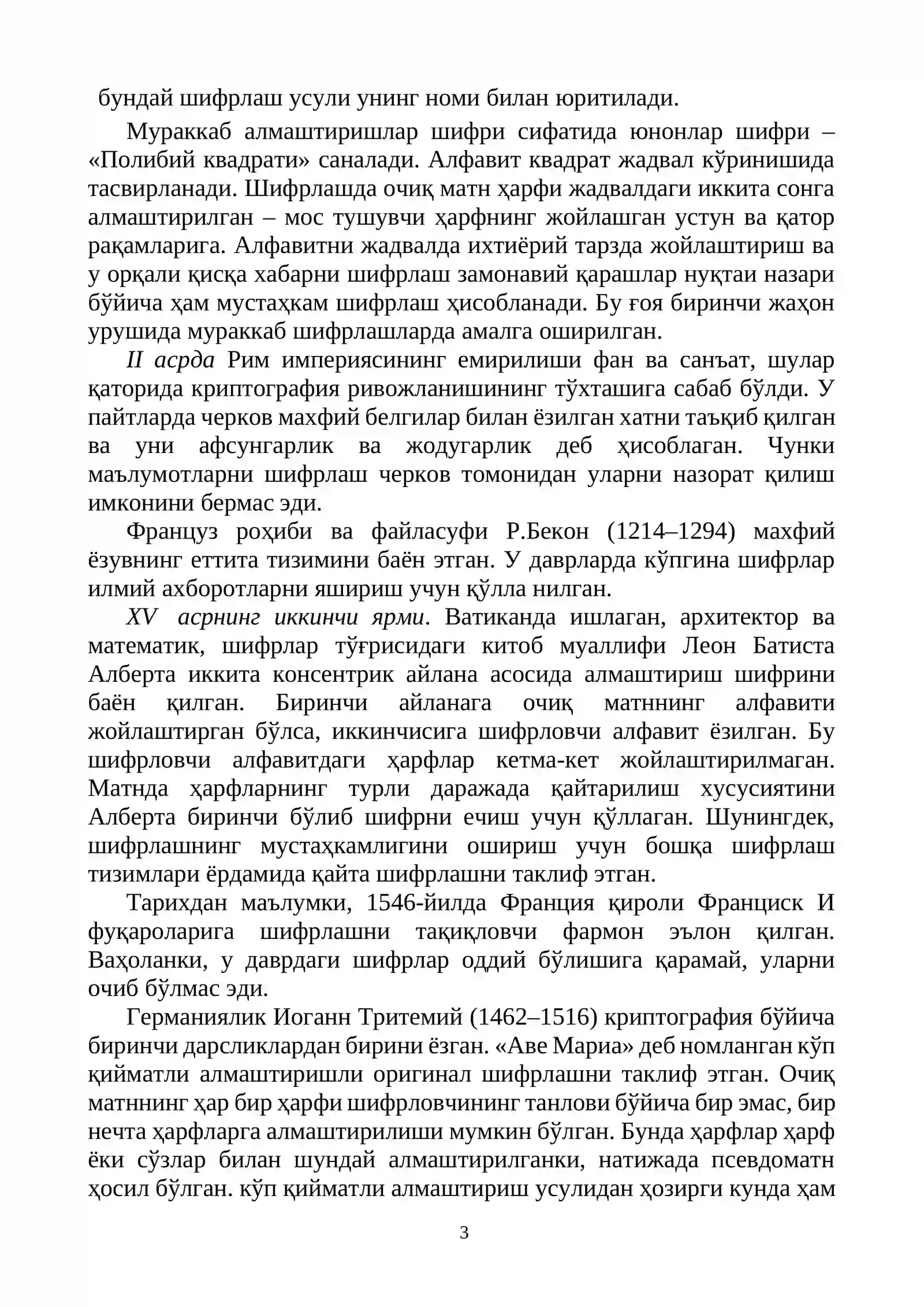 бундай шифрлаш усули унинг номи билан юритилади.

Мураккаб алмаштиришлар шифри сифатида юнонлар шифри – «Полибий квадрати» саналади. Алфавит квадрат жадвал кўринишида тасвирланади. Шифрлашда очиқ матн ҳарфи жадвалдаги иккита сонга алмаштирилган – мос тушувчи ҳарфнинг жойлашган устун ва қатор рақамларига. Алфавитни жадвалда ихтиёрий тарзда жойлаштириш ва у орқали қисқа хабарни шифрлаш замонавий қарашлар нуқтаи назари бўйича ҳам мустаҳкам шифрлаш ҳисобланади. Бу ғоя биринчи жаҳон урушида мураккаб шифрлашларда амалга оширилган.

II асрда Рим империясининг емирилиши фан ва санъат, шулар қаторида криптография ривожланишининг тўхташига сабаб бўлди. У пайтларда черков махфий белгилар билан ёзилган хатни таъқиб қилган ва уни афсунгарлик ва жодугарлик деб ҳисоблаган. Чунки маълумотларни шифрлаш черков томонидан уларни назорат қилиш имконини бермас эди.

Француз роҳиби ва файласуфи Р.Бекон (1214–1294) махфий ёзувнинг еттита тизимини баён этган. У даврларда кўпгина шифрлар илмий ахборотларни яшириш учун қўлла нилган.

XV асрнинг иккинчи ярми. Ватиканда ишлаган, архитектор ва математик, шифрлар тўғрисидаги китоб муаллифи Леон Батиста Алберта иккита консентрик айлана асосида алмаштириш шифрини баён қилган. Биринчи айланага очиқ матннинг алфавити жойлаштирган бўлса, иккинчисига шифрловчи алфавит ёзилган. Бу шифрловчи алфавитдаги ҳарфлар кетма-кет жойлаштирилмаган. Матнда ҳарфларнинг турли даражада қайтарилиш хусусиятини Алберта биринчи бўлиб шифрни ечиш учун қўллаган. Шунингдек, шифрлашнинг мустаҳкамлигини ошириш учун бошқа шифрлаш тизимлари ёрдамида қайта шифрлашни таклиф этган.

Тарихдан маълумки, 1546-йилда Франция қироли Франциск И фуқароларига шифрлашни тақиқловчи фармон эълон қилган. Ваҳоланки, у даврдаги шифрлар оддий бўлишига қарамай, уларни очиб бўлмас эди.

Германиялик Иоганн Тритемий (1462–1516) криптография бўйича биринчи дарсликлардан бирини ёзган. «Аве Мариа» деб номланган кўп қийматли алмаштиришли оригинал шифрлашни таклиф этган. Очиқ матннинг ҳар бир ҳарфи шифрловчининг танлови бўйича бир эмас, бир нечта ҳарфларга алмаштирилиши мумкин бўлган. Бунда ҳарфлар ҳарф ёки сўзлар билан шундай алмаштирилганки, натижада псевдоматн ҳосил бўлган. кўп қийматли алмаштириш усулидан ҳозирги кунда ҳам

3